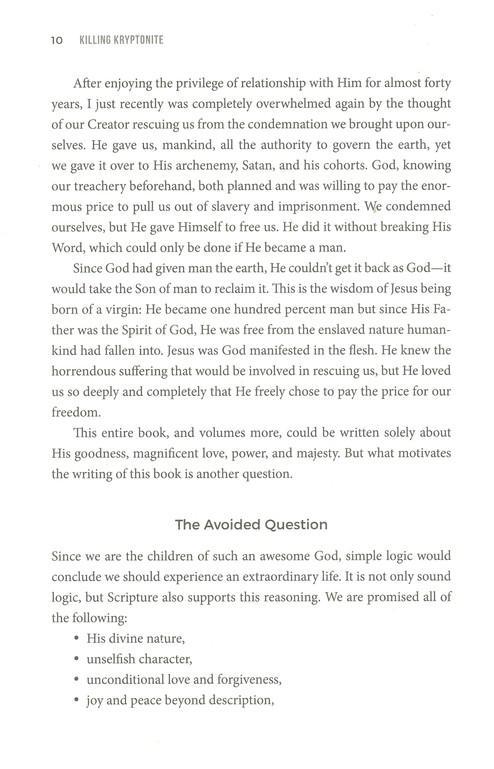 10 KILLING KRYPTONITE

After enjoying the privilege of relationship with Him for almost forty years, I just recently was completely overwhelmed again by the thought of our Creator rescuing us from the condemnation we brought upon ourselves. He gave us, mankind, all the authority to govern the earth, yet we gave it over to His archenemy, Satan, and his cohorts. God, knowing our treachery beforehand, both planned and was willing to pay the enormous price to pull us out of slavery and imprisonment. We condemned ourselves, but He gave Himself to free us. He did it without breaking His Word, which could only be done if He became a man.

Since God had given man the earth, He couldn't get it back as God—it would take the Son of man to reclaim it. This is the wisdom of Jesus being born of a virgin: He became one hundred percent man but since His Father was the Spirit of God, He was free from the enslaved nature humankind had fallen into. Jesus was God manifested in the flesh. He knew the horrendous suffering that would be involved in rescuing us, but He loved us so deeply and completely that He freely chose to pay the price for our freedom.

This entire book, and volumes more, could be written solely about His goodness, magnificent love, power, and majesty. But what motivates the writing of this book is another question.

The Avoided Question

Since we are the children of such an awesome God, simple logic would conclude we should experience an extraordinary life. It is not only sound logic, but Scripture also supports this reasoning. We are promised all of the following:

• His divine nature,
• unselfish character,
• unconditional love and forgiveness,
• joy and peace beyond description,